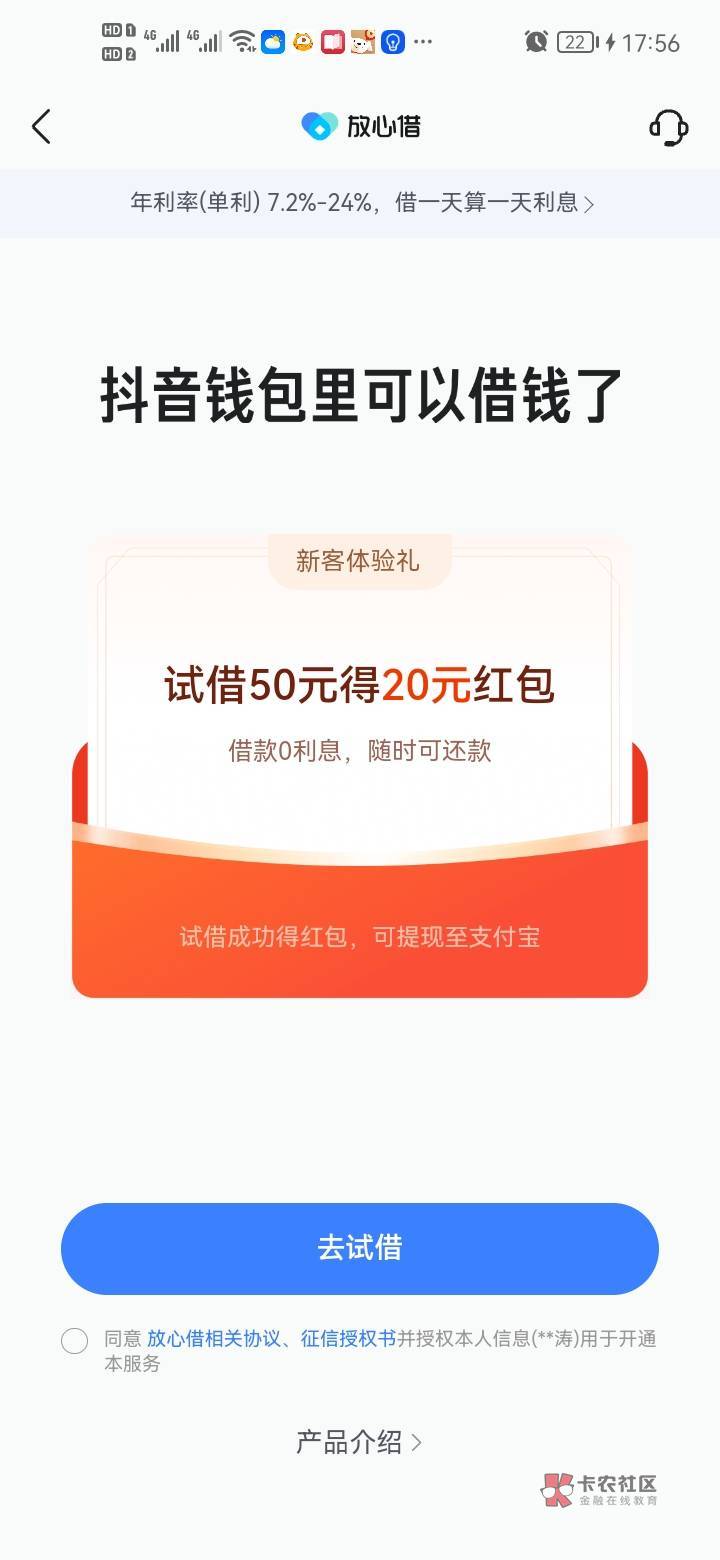 HD 1 HD 2 4G 4G ··· 22 17:56

放心借

年利率(单利) 7.2%-24%，借一天算一天利息 >

抖音钱包里可以借钱了

新客体验礼

试借50元得20元红包

借款0利息，随时可还款

试借成功得红包，可提现至支付宝

去试借

同意 放心借相关协议、征信授权书并授权本人信息(**涛)用于开通本服务

产品介绍 >

卡农社区
金融在线教育